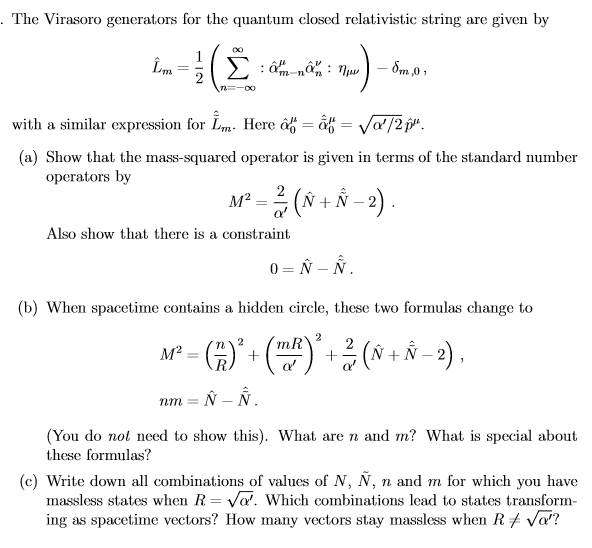 . The Virasoro generators for the quantum closed relativistic string are given by

$$\hat{L}_m = \frac{1}{2}\left(\sum_{n=-\infty}^{\infty} : \hat{\alpha}^{\mu}_{m-n}\hat{\alpha}^{\nu}_{n} : \eta_{\mu\nu}\right) - \delta_{m,0}\,,$$

with a similar expression for $\hat{\tilde{L}}_m$. Here $\hat{\alpha}^{\mu}_0 = \hat{\tilde{\alpha}}^{\mu}_0 = \sqrt{\alpha'/2}\,\hat{p}^{\mu}$.

(a) Show that the mass-squared operator is given in terms of the standard number operators by

$$M^2 = \frac{2}{\alpha'}\left(\hat{N} + \hat{\tilde{N}} - 2\right).$$

Also show that there is a constraint

$$0 = \hat{N} - \hat{\tilde{N}}\,.$$

(b) When spacetime contains a hidden circle, these two formulas change to

$$M^2 = \left(\frac{n}{R}\right)^2 + \left(\frac{mR}{\alpha'}\right)^2 + \frac{2}{\alpha'}\left(\hat{N} + \hat{\tilde{N}} - 2\right),$$

$$nm = \hat{N} - \hat{\tilde{N}}\,.$$

(You do *not* need to show this). What are $n$ and $m$? What is special about these formulas?

(c) Write down all combinations of values of $N$, $\tilde{N}$, $n$ and $m$ for which you have massless states when $R = \sqrt{\alpha'}$. Which combinations lead to states transforming as spacetime vectors? How many vectors stay massless when $R \neq \sqrt{\alpha'}$?